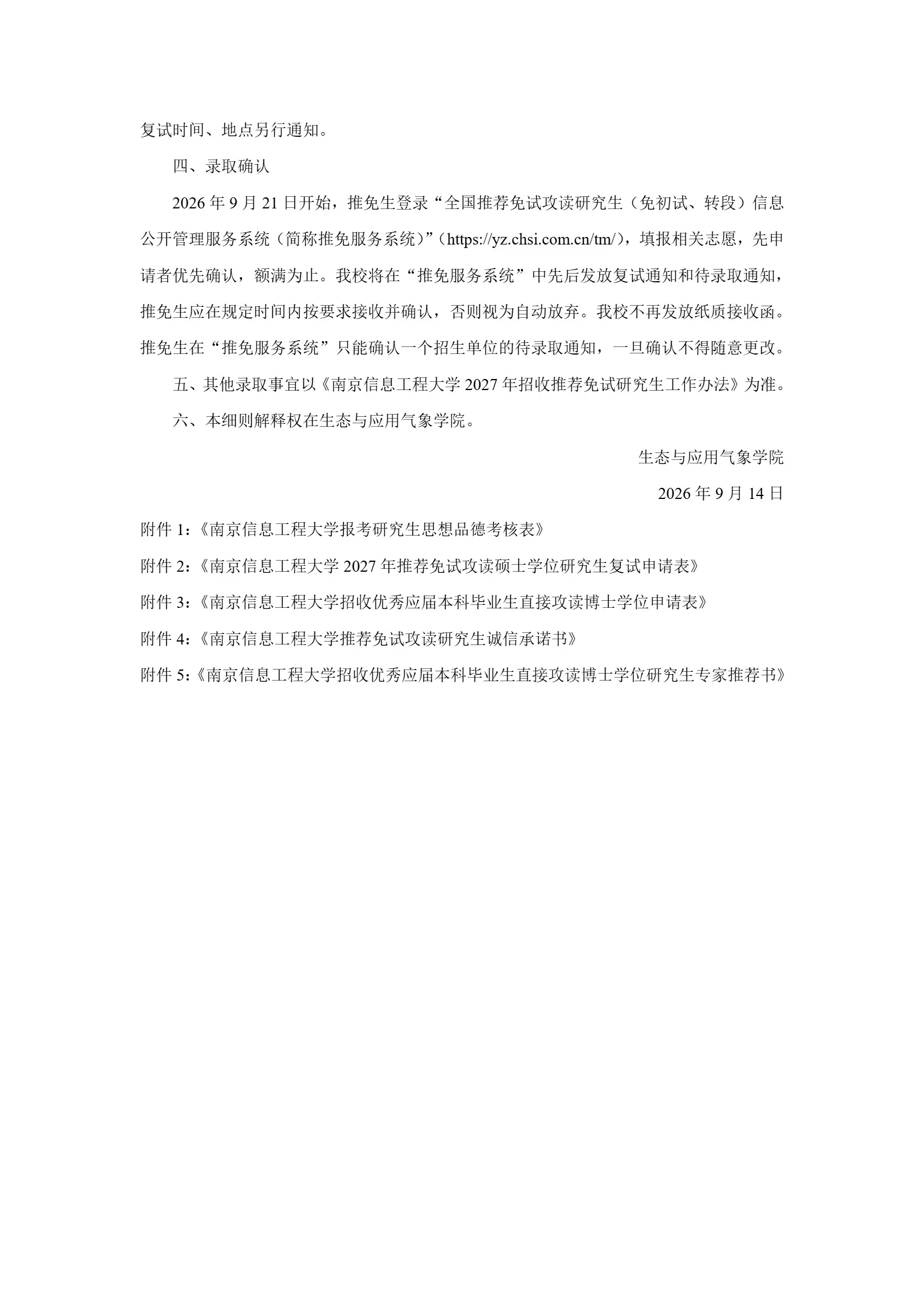 复试时间、地点另行通知。

四、录取确认

2026 年 9 月 21 日开始，推免生登录“全国推荐免试攻读研究生（免初试、转段）信息公开管理服务系统（简称推免服务系统）”（https://yz.chsi.com.cn/tm/），填报相关志愿，先申请者优先确认，额满为止。我校将在“推免服务系统”中先后发放复试通知和待录取通知，推免生应在规定时间内按要求接收并确认，否则视为自动放弃。我校不再发放纸质接收函。推免生在“推免服务系统”只能确认一个招生单位的待录取通知，一旦确认不得随意更改。

五、其他录取事宜以《南京信息工程大学 2027 年招收推荐免试研究生工作办法》为准。

六、本细则解释权在生态与应用气象学院。

生态与应用气象学院

2026 年 9 月 14 日

附件 1:《南京信息工程大学报考研究生思想品德考核表》

附件 2:《南京信息工程大学 2027 年推荐免试攻读硕士学位研究生复试申请表》

附件 3:《南京信息工程大学招收优秀应届本科毕业生直接攻读博士学位申请表》

附件 4:《南京信息工程大学推荐免试攻读研究生诚信承诺书》

附件 5:《南京信息工程大学招收优秀应届本科毕业生直接攻读博士学位研究生专家推荐书》